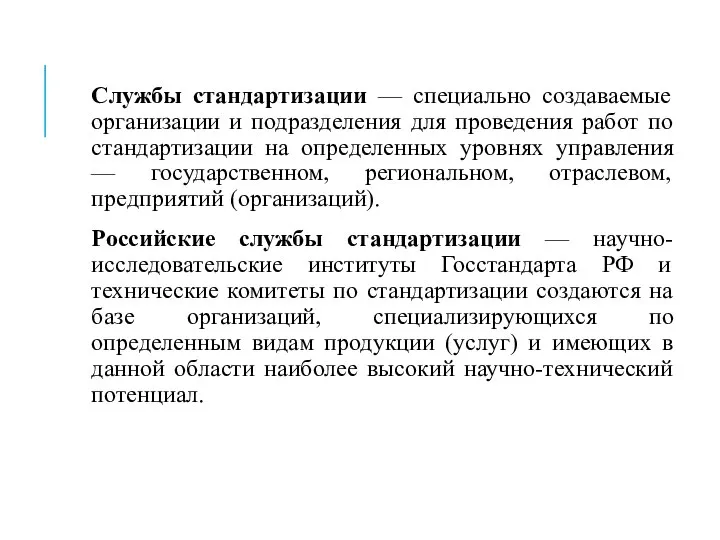 Службы стандартизации — специально создаваемые организации и подразделения для проведения работ по стандартизации на определенных уровнях управления — государственном, региональном, отраслевом, предприятий (организаций).

Российские службы стандартизации — научно-исследовательские институты Госстандарта РФ и технические комитеты по стандартизации создаются на базе организаций, специализирующихся по определенным видам продукции (услуг) и имеющих в данной области наиболее высокий научно-технический потенциал.